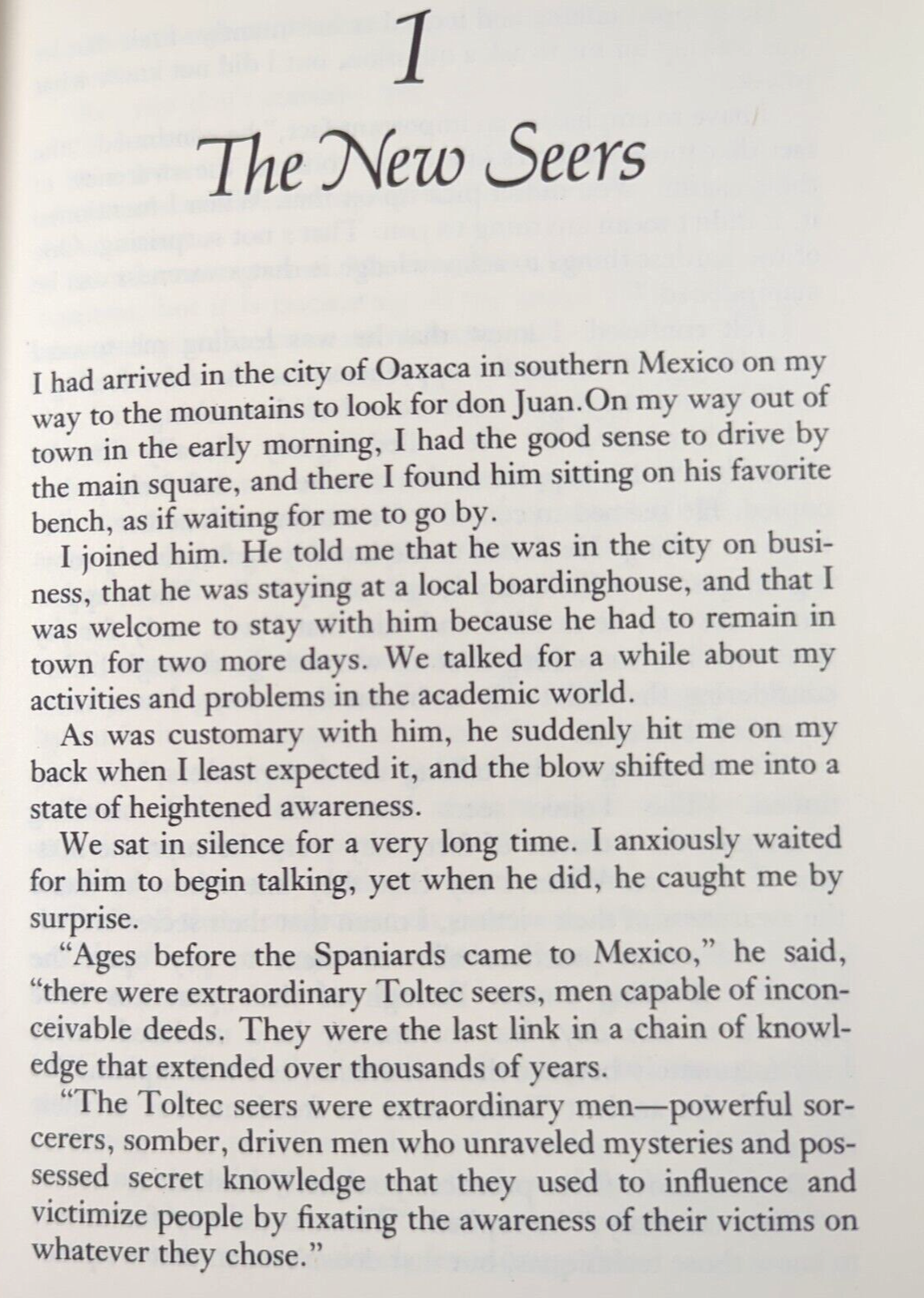 1

The New Seers

I had arrived in the city of Oaxaca in southern Mexico on my way to the mountains to look for don Juan.On my way out of town in the early morning, I had the good sense to drive by the main square, and there I found him sitting on his favorite bench, as if waiting for me to go by.

I joined him. He told me that he was in the city on business, that he was staying at a local boardinghouse, and that I was welcome to stay with him because he had to remain in town for two more days. We talked for a while about my activities and problems in the academic world.

As was customary with him, he suddenly hit me on my back when I least expected it, and the blow shifted me into a state of heightened awareness.

We sat in silence for a very long time. I anxiously waited for him to begin talking, yet when he did, he caught me by surprise.

"Ages before the Spaniards came to Mexico," he said, "there were extraordinary Toltec seers, men capable of inconceivable deeds. They were the last link in a chain of knowledge that extended over thousands of years.

"The Toltec seers were extraordinary men—powerful sorcerers, somber, driven men who unraveled mysteries and possessed secret knowledge that they used to influence and victimize people by fixating the awareness of their victims on whatever they chose."